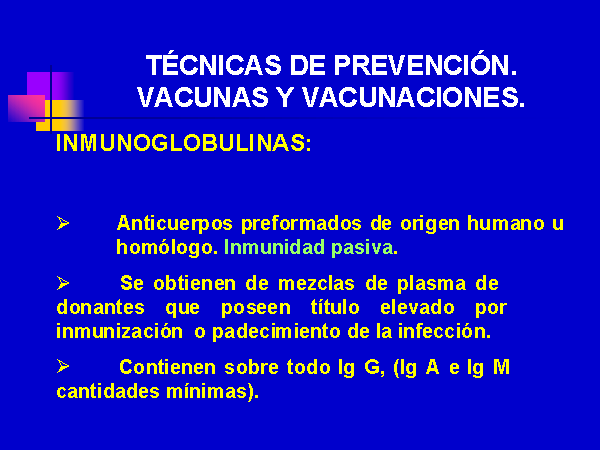 TÉCNICAS DE PREVENCIÓN. VACUNAS Y VACUNACIONES.

INMUNOGLOBULINAS:

➢ Anticuerpos preformados de origen humano u homólogo. Inmunidad pasiva.

➢ Se obtienen de mezclas de plasma de donantes que poseen título elevado por inmunización o padecimiento de la infección.

➢ Contienen sobre todo Ig G, (Ig A e Ig M cantidades mínimas).